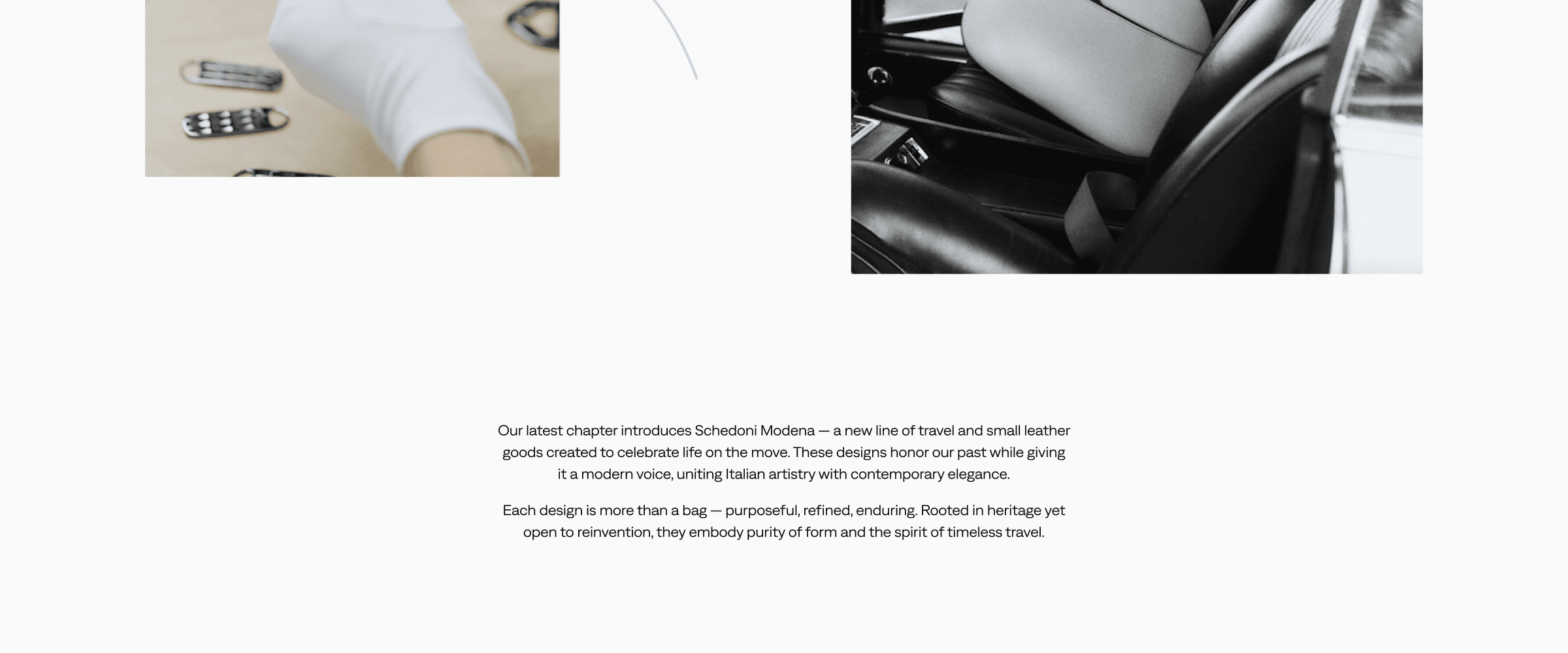 Our latest chapter introduces Schedoni Modena — a new line of travel and small leather goods created to celebrate life on the move. These designs honor our past while giving it a modern voice, uniting Italian artistry with contemporary elegance.

Each design is more than a bag — purposeful, refined, enduring. Rooted in heritage yet open to reinvention, they embody purity of form and the spirit of timeless travel.